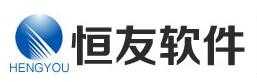 HENGYOU
恒友软件